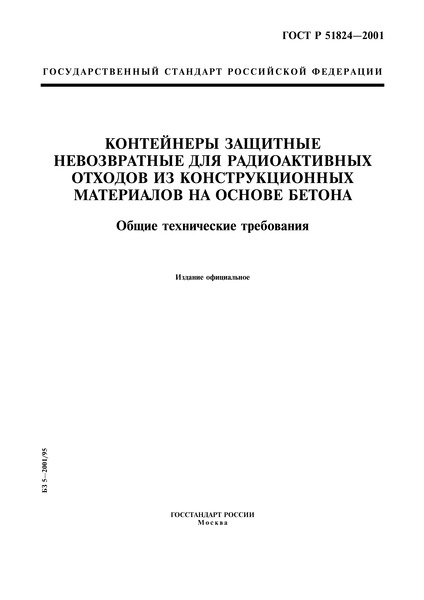 ГОСТ Р 51824—2001

ГОСУДАРСТВЕННЫЙ СТАНДАРТ РОССИЙСКОЙ ФЕДЕРАЦИИ

КОНТЕЙНЕРЫ ЗАЩИТНЫЕ НЕВОЗВРАТНЫЕ ДЛЯ РАДИОАКТИВНЫХ ОТХОДОВ ИЗ КОНСТРУКЦИОННЫХ МАТЕРИАЛОВ НА ОСНОВЕ БЕТОНА

Общие технические требования

Издание официальное

БЗ 5—2001/95

ГОССТАНДАРТ РОССИИ
Москва